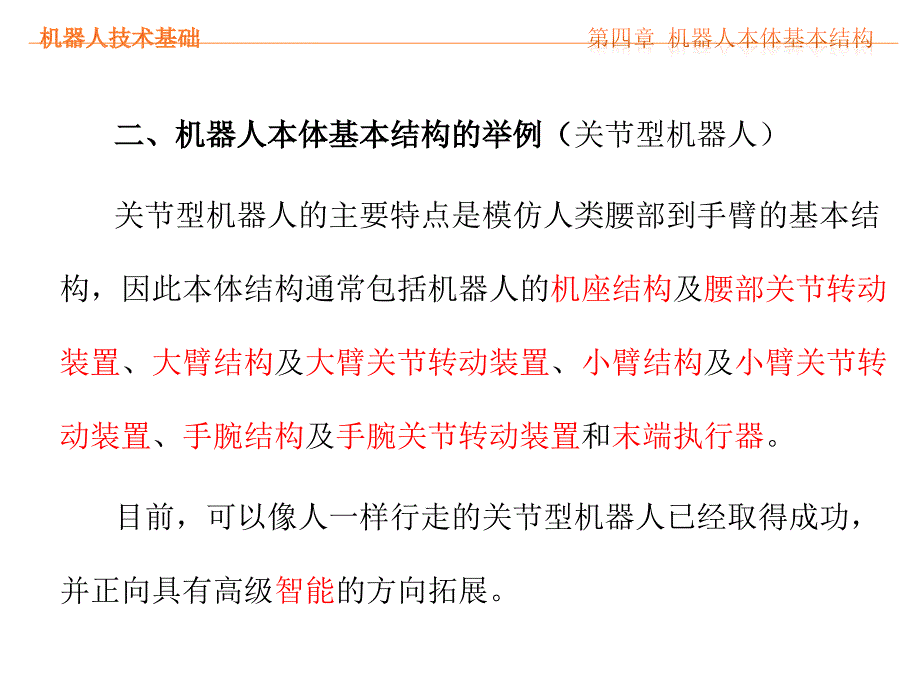 机器人技术基础

第四章 机器人本体基本结构

二、机器人本体基本结构的举例（关节型机器人）

关节型机器人的主要特点是模仿人类腰部到手臂的基本结构，因此本体结构通常包括机器人的机座结构及腰部关节转动装置、大臂结构及大臂关节转动装置、小臂结构及小臂关节转动装置、手腕结构及手腕关节转动装置和末端执行器。

目前，可以像人一样行走的关节型机器人已经取得成功，并正向具有高级智能的方向拓展。